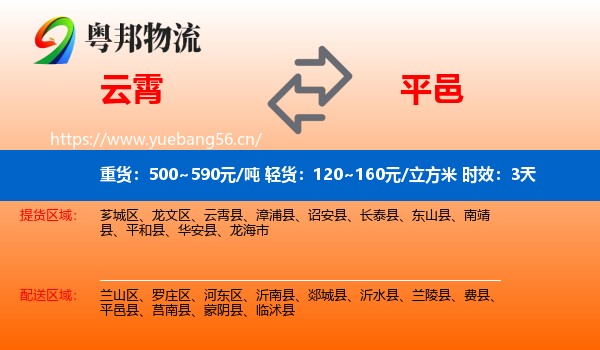 粤邦物流

云霄

平邑

https://www.yuebang56.cn/

重货：500~590元/吨 轻货：120~160元/立方米 时效：3天

提货区域：

芗城区、龙文区、云霄县、漳浦县、诏安县、长泰县、东山县、南靖县、平和县、华安县、龙海市

配送区域：

兰山区、罗庄区、河东区、沂南县、郯城县、沂水县、兰陵县、费县、平邑县、莒南县、蒙阴县、临沭县